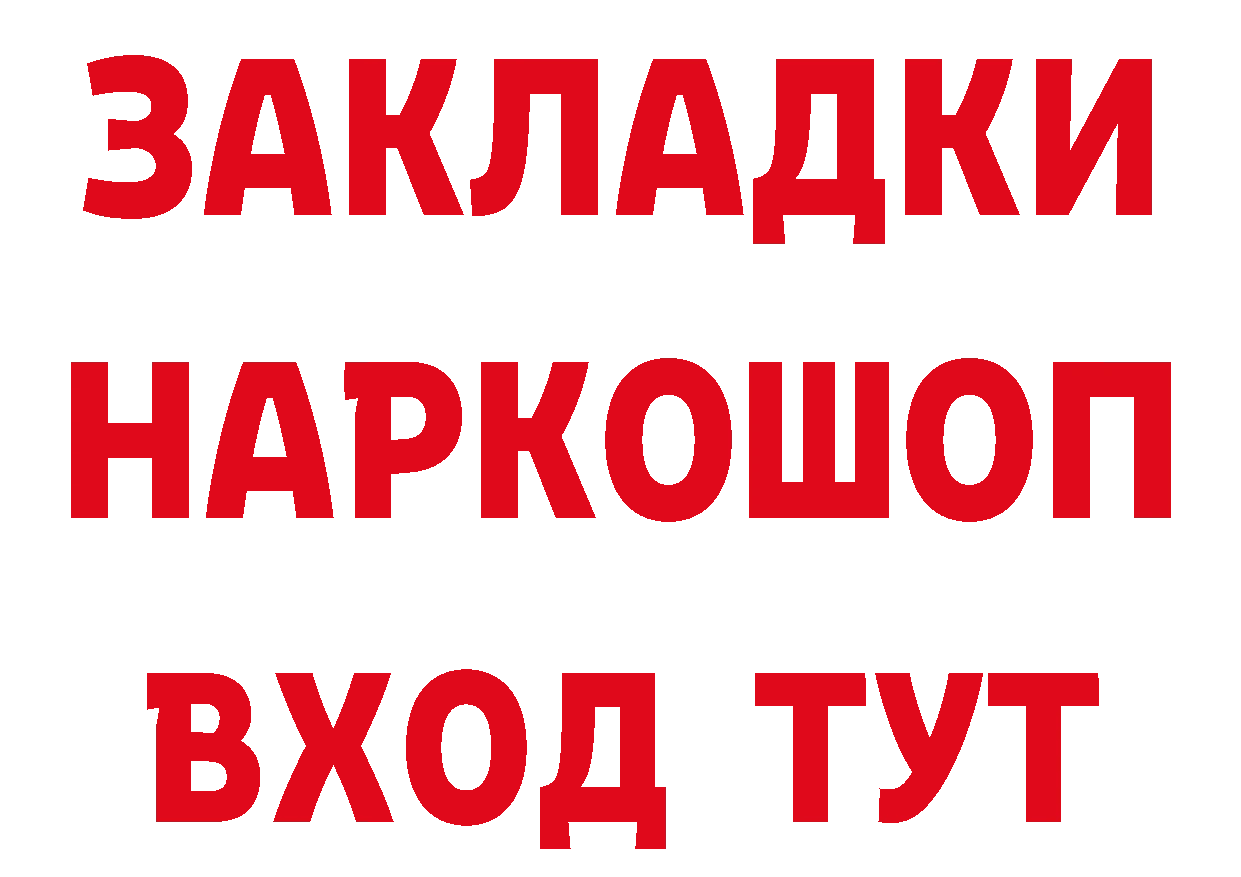 ЗАКЛАДКИ
НАРКОШОП
ВХОД ТУТ